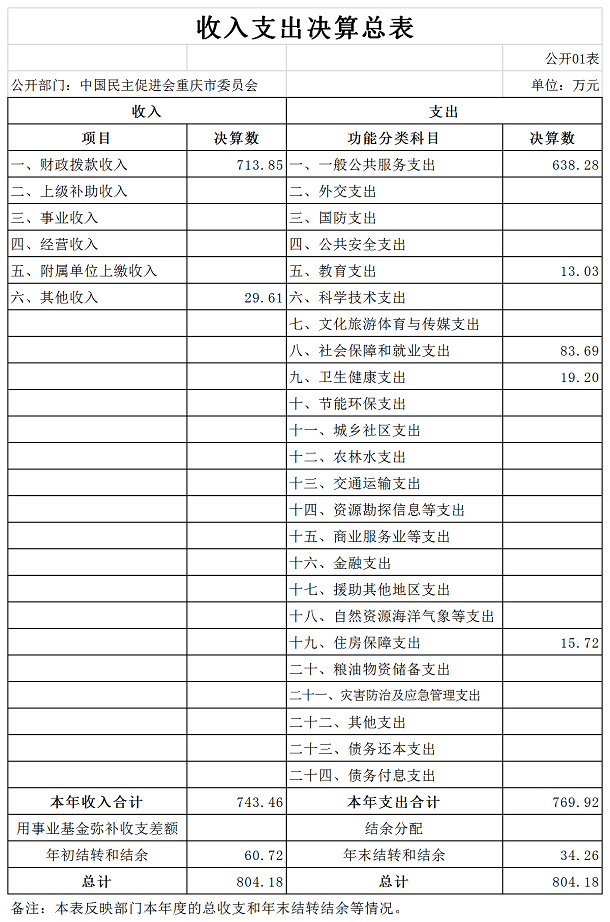 收入支出决算总表

公开01表

公开部门：中国民主促进会重庆市委员会

单位：万元

| 收入 | | 支出 | |
|---|---|---|---|
| 项目 | 决算数 | 功能分类科目 | 决算数 |
| 一、财政拨款收入 | 713.85 | 一、一般公共服务支出 | 638.28 |
| 二、上级补助收入 | | 二、外交支出 | |
| 三、事业收入 | | 三、国防支出 | |
| 四、经营收入 | | 四、公共安全支出 | |
| 五、附属单位上缴收入 | | 五、教育支出 | 13.03 |
| 六、其他收入 | 29.61 | 六、科学技术支出 | |
| | | 七、文化旅游体育与传媒支出 | |
| | | 八、社会保障和就业支出 | 83.69 |
| | | 九、卫生健康支出 | 19.20 |
| | | 十、节能环保支出 | |
| | | 十一、城乡社区支出 | |
| | | 十二、农林水支出 | |
| | | 十三、交通运输支出 | |
| | | 十四、资源勘探信息等支出 | |
| | | 十五、商业服务业等支出 | |
| | | 十六、金融支出 | |
| | | 十七、援助其他地区支出 | |
| | | 十八、自然资源海洋气象等支出 | |
| | | 十九、住房保障支出 | 15.72 |
| | | 二十、粮油物资储备支出 | |
| | | 二十一、灾害防治及应急管理支出 | |
| | | 二十二、其他支出 | |
| | | 二十三、债务还本支出 | |
| | | 二十四、债务付息支出 | |
| 本年收入合计 | 743.46 | 本年支出合计 | 769.92 |
| 用事业基金弥补收支差额 | | 结余分配 | |
| 年初结转和结余 | 60.72 | 年末结转和结余 | 34.26 |
| 总计 | 804.18 | 总计 | 804.18 |

备注：本表反映部门本年度的总收支和年末结转结余等情况。